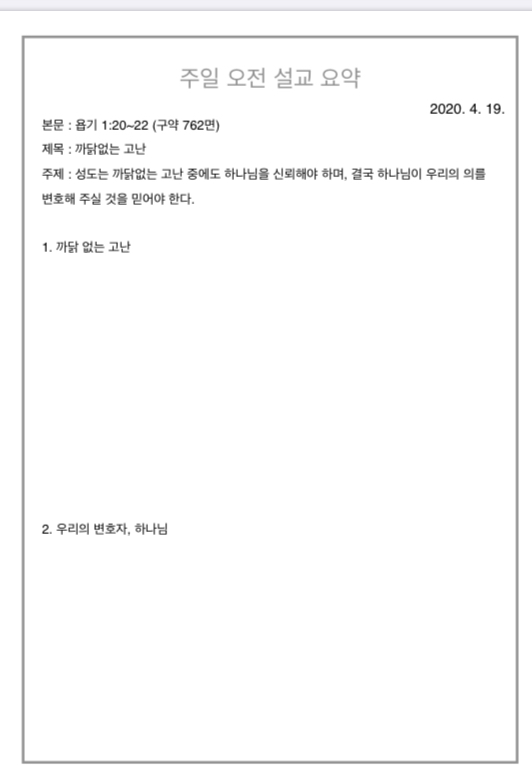 주일 오전 설교 요약

2020. 4. 19.

본문 : 욥기 1:20~22 (구약 762면)

제목 : 까닭없는 고난

주제 : 성도는 까닭없는 고난 중에도 하나님을 신뢰해야 하며, 결국 하나님이 우리의 의를 변호해 주실 것을 믿어야 한다.

1. 까닭 없는 고난

2. 우리의 변호자, 하나님